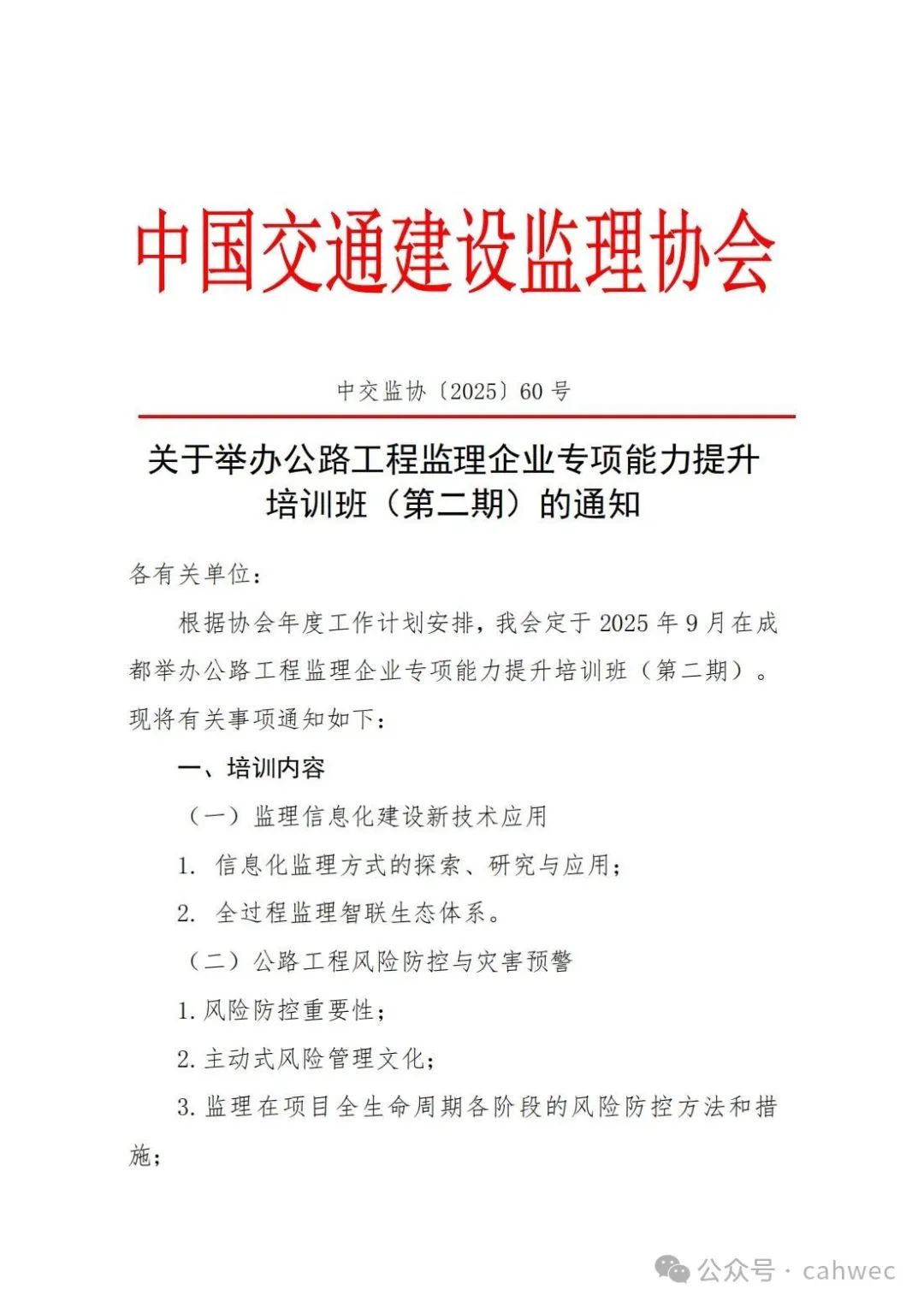 中国交通建设监理协会

中交监协〔2025〕60 号

关于举办公路工程监理企业专项能力提升培训班（第二期）的通知

各有关单位：

根据协会年度工作计划安排，我会定于 2025 年 9 月在成都举办公路工程监理企业专项能力提升培训班（第二期）。现将有关事项通知如下：

一、培训内容

（一）监理信息化建设新技术应用

1. 信息化监理方式的探索、研究与应用；

2. 全过程监理智联生态体系。

（二）公路工程风险防控与灾害预警

1. 风险防控重要性；

2. 主动式风险管理文化；

3. 监理在项目全生命周期各阶段的风险防控方法和措施；

公众号 · cahwec